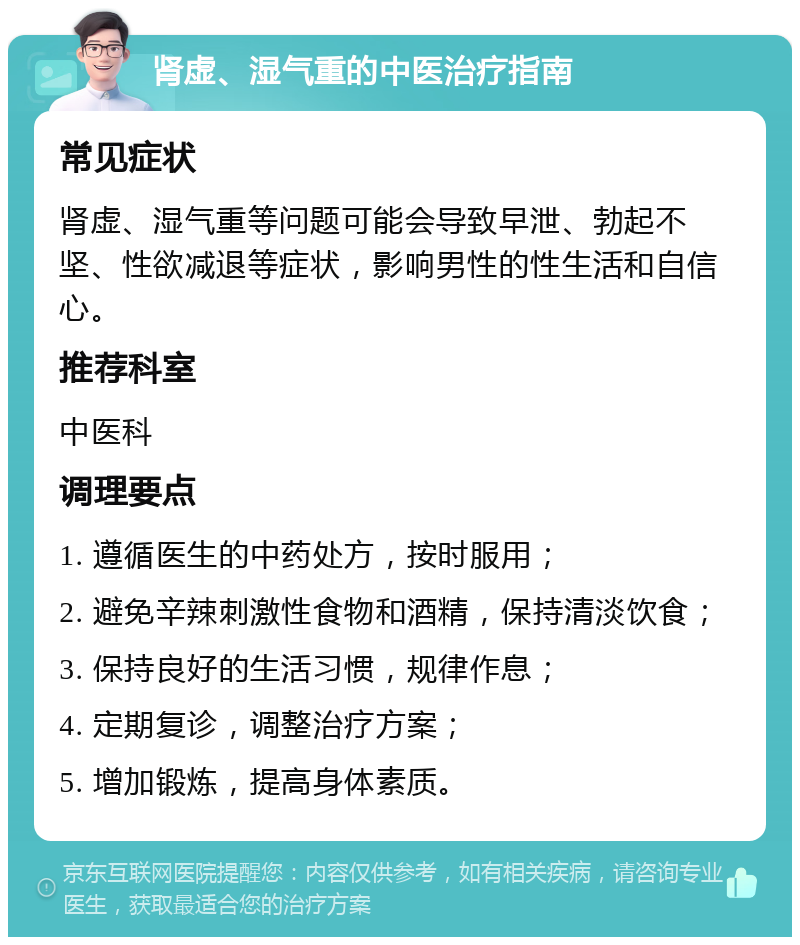 肾虚、湿气重的中医治疗指南

常见症状

肾虚、湿气重等问题可能会导致早泄、勃起不坚、性欲减退等症状，影响男性的性生活和自信心。

推荐科室

中医科

调理要点

1. 遵循医生的中药处方，按时服用；

2. 避免辛辣刺激性食物和酒精，保持清淡饮食；

3. 保持良好的生活习惯，规律作息；

4. 定期复诊，调整治疗方案；

5. 增加锻炼，提高身体素质。

京东互联网医院提醒您：内容仅供参考，如有相关疾病，请咨询专业医生，获取最适合您的治疗方案